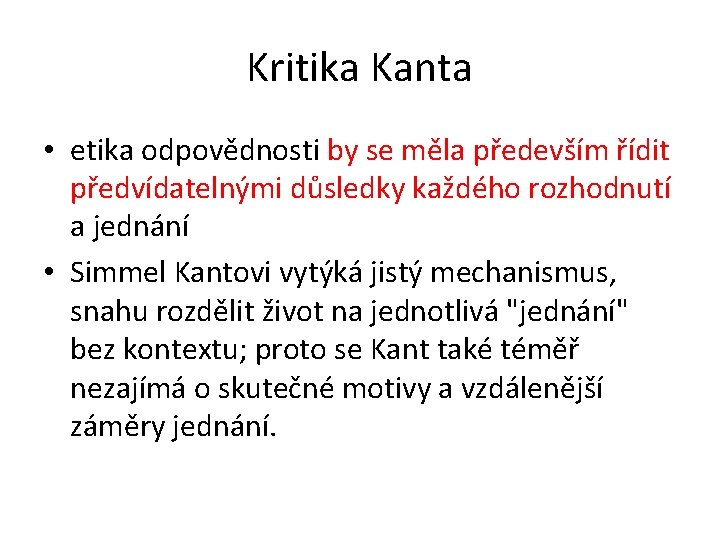 Kritika Kanta

• etika odpovědnosti by se měla především řídit předvídatelnými důsledky každého rozhodnutí a jednání

• Simmel Kantovi vytýká jistý mechanismus, snahu rozdělit život na jednotlivá "jednání" bez kontextu; proto se Kant také téměř nezajímá o skutečné motivy a vzdálenější záměry jednání.